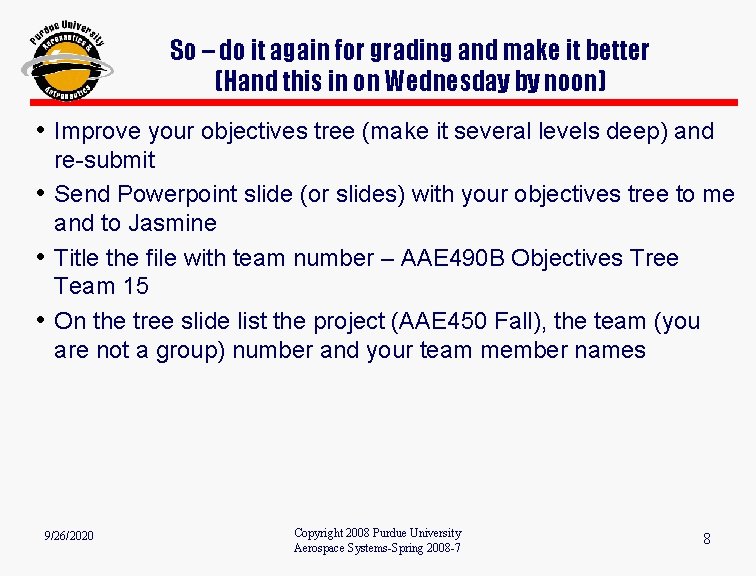 Purdue University
Aeronautics &
Astronautics

So – do it again for grading and make it better
(Hand this in on Wednesday by noon)

• Improve your objectives tree (make it several levels deep) and re-submit
• Send Powerpoint slide (or slides) with your objectives tree to me and to Jasmine
• Title the file with team number – AAE490B Objectives Tree Team 15
• On the tree slide list the project (AAE450 Fall), the team (you are not a group) number and your team member names

9/26/2020

Copyright 2008 Purdue University
Aerospace Systems-Spring 2008-7

8